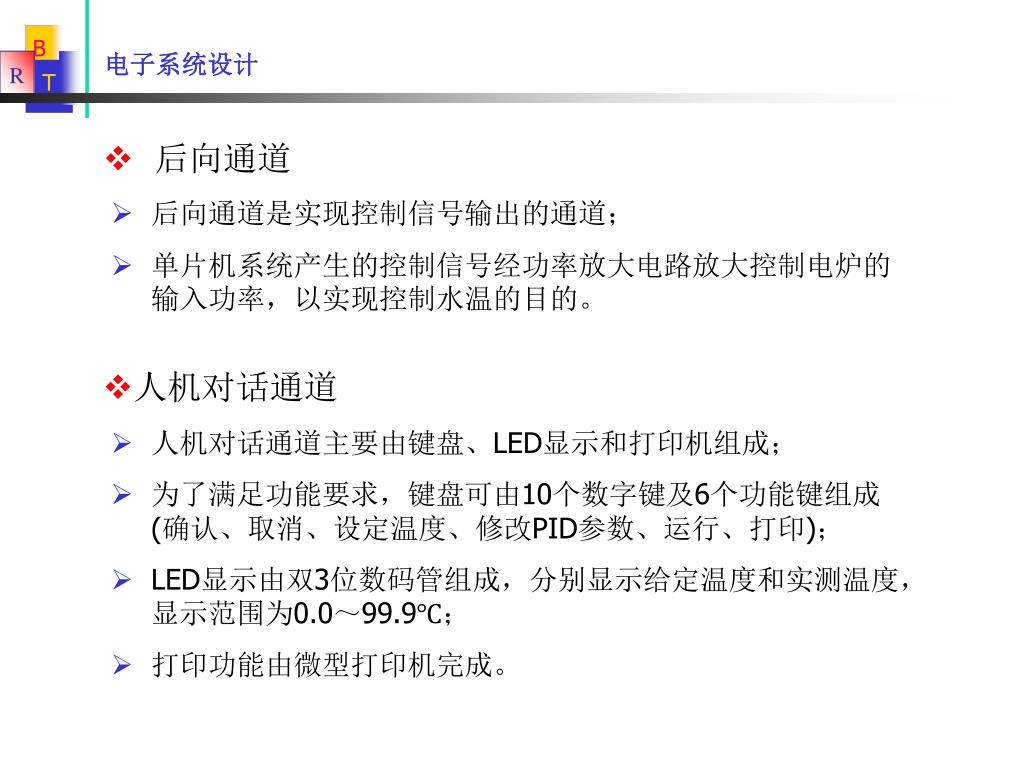 B
R T

电子系统设计

❖ 后向通道

➢ 后向通道是实现控制信号输出的通道；

➢ 单片机系统产生的控制信号经功率放大电路放大控制电炉的输入功率，以实现控制水温的目的。

❖人机对话通道

➢ 人机对话通道主要由键盘、LED显示和打印机组成；

➢ 为了满足功能要求，键盘可由10个数字键及6个功能键组成(确认、取消、设定温度、修改PID参数、运行、打印)；

➢ LED显示由双3位数码管组成，分别显示给定温度和实测温度，显示范围为0.0～99.9℃；

➢ 打印功能由微型打印机完成。